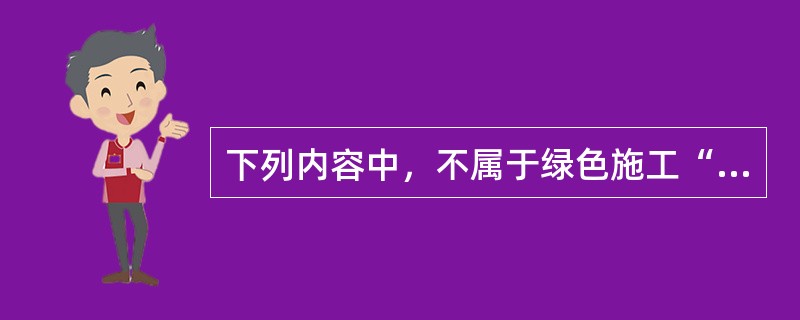 下列内容中，不属于绿色施工“...